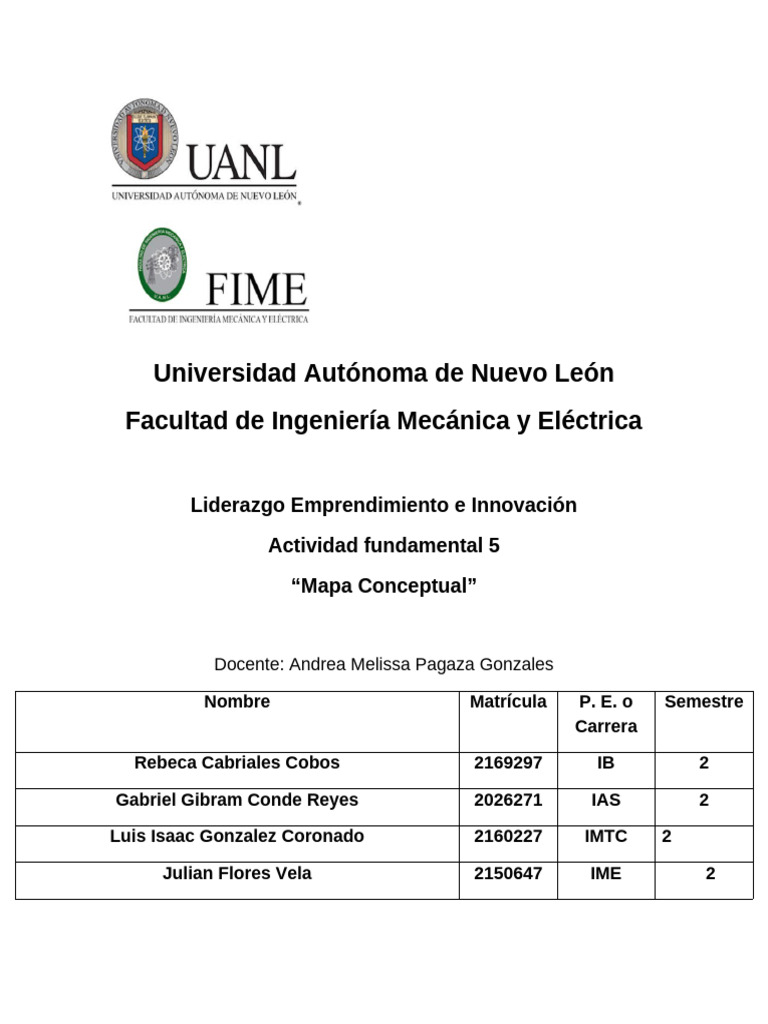 UANL
UNIVERSIDAD AUTÓNOMA DE NUEVO LEÓN

FIME
FACULTAD DE INGENIERÍA MECÁNICA Y ELÉCTRICA

Universidad Autónoma de Nuevo León

Facultad de Ingeniería Mecánica y Eléctrica

Liderazgo Emprendimiento e Innovación

Actividad fundamental 5

“Mapa Conceptual”

Docente: Andrea Melissa Pagaza Gonzales

| Nombre | Matrícula | P. E. o Carrera | Semestre |
|---|---|---|---|
| Rebeca Cabriales Cobos | 2169297 | IB | 2 |
| Gabriel Gibram Conde Reyes | 2026271 | IAS | 2 |
| Luis Isaac Gonzalez Coronado | 2160227 | IMTC | 2 |
| Julian Flores Vela | 2150647 | IME | 2 |